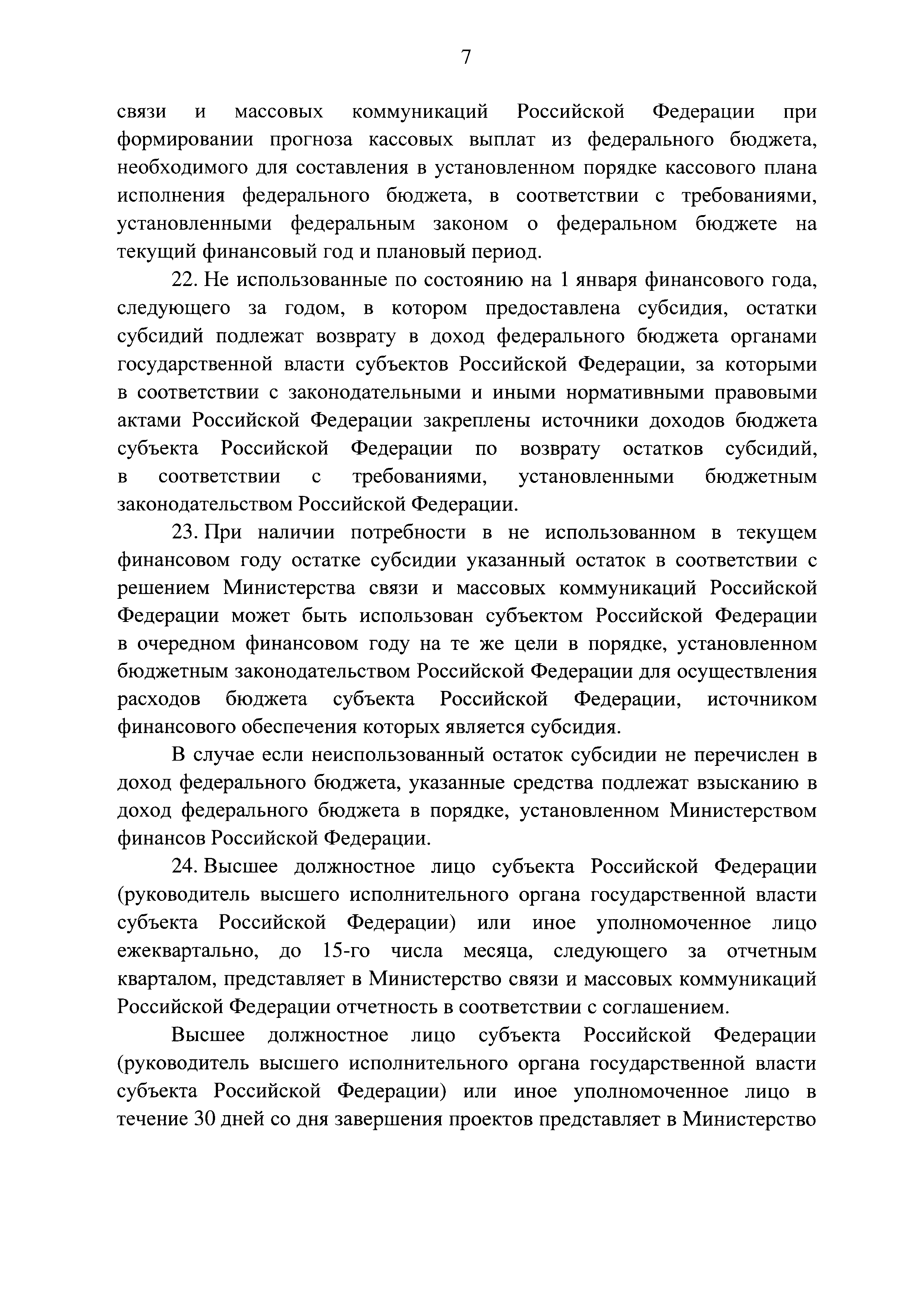 7

связи и массовых коммуникаций Российской Федерации при формировании прогноза кассовых выплат из федерального бюджета, необходимого для составления в установленном порядке кассового плана исполнения федерального бюджета, в соответствии с требованиями, установленными федеральным законом о федеральном бюджете на текущий финансовый год и плановый период.

22. Не использованные по состоянию на 1 января финансового года, следующего за годом, в котором предоставлена субсидия, остатки субсидий подлежат возврату в доход федерального бюджета органами государственной власти субъектов Российской Федерации, за которыми в соответствии с законодательными и иными нормативными правовыми актами Российской Федерации закреплены источники доходов бюджета субъекта Российской Федерации по возврату остатков субсидий, в соответствии с требованиями, установленными бюджетным законодательством Российской Федерации.

23. При наличии потребности в не использованном в текущем финансовом году остатке субсидии указанный остаток в соответствии с решением Министерства связи и массовых коммуникаций Российской Федерации может быть использован субъектом Российской Федерации в очередном финансовом году на те же цели в порядке, установленном бюджетным законодательством Российской Федерации для осуществления расходов бюджета субъекта Российской Федерации, источником финансового обеспечения которых является субсидия.

В случае если неиспользованный остаток субсидии не перечислен в доход федерального бюджета, указанные средства подлежат взысканию в доход федерального бюджета в порядке, установленном Министерством финансов Российской Федерации.

24. Высшее должностное лицо субъекта Российской Федерации (руководитель высшего исполнительного органа государственной власти субъекта Российской Федерации) или иное уполномоченное лицо ежеквартально, до 15-го числа месяца, следующего за отчетным кварталом, представляет в Министерство связи и массовых коммуникаций Российской Федерации отчетность в соответствии с соглашением.

Высшее должностное лицо субъекта Российской Федерации (руководитель высшего исполнительного органа государственной власти субъекта Российской Федерации) или иное уполномоченное лицо в течение 30 дней со дня завершения проектов представляет в Министерство